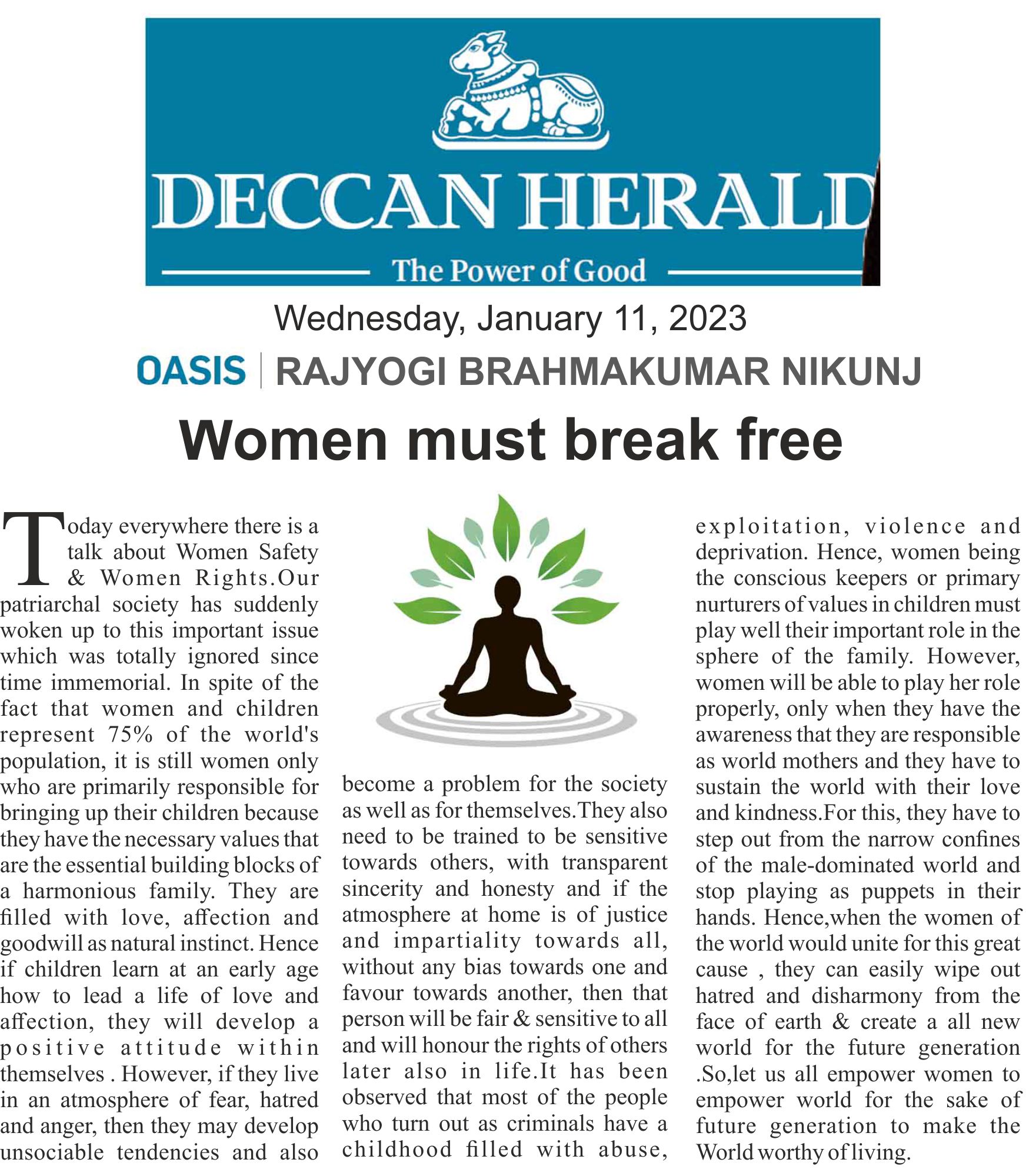 DECCAN HERALD

The Power of Good

Wednesday, January 11, 2023

OASIS | RAJYOGI BRAHMAKUMAR NIKUNJ

Women must break free

Today everywhere there is a talk about Women Safety & Women Rights.Our patriarchal society has suddenly woken up to this important issue which was totally ignored since time immemorial. In spite of the fact that women and children represent 75% of the world's population, it is still women only who are primarily responsible for bringing up their children because they have the necessary values that are the essential building blocks of a harmonious family. They are filled with love, affection and goodwill as natural instinct. Hence if children learn at an early age how to lead a life of love and affection, they will develop a positive attitude within themselves . However, if they live in an atmosphere of fear, hatred and anger, then they may develop unsociable tendencies and also become a problem for the society as well as for themselves.They also need to be trained to be sensitive towards others, with transparent sincerity and honesty and if the atmosphere at home is of justice and impartiality towards all, without any bias towards one and favour towards another, then that person will be fair & sensitive to all and will honour the rights of others later also in life.It has been observed that most of the people who turn out as criminals have a childhood filled with abuse, exploitation, violence and deprivation. Hence, women being the conscious keepers or primary nurturers of values in children must play well their important role in the sphere of the family. However, women will be able to play her role properly, only when they have the awareness that they are responsible as world mothers and they have to sustain the world with their love and kindness.For this, they have to step out from the narrow confines of the male-dominated world and stop playing as puppets in their hands. Hence,when the women of the world would unite for this great cause , they can easily wipe out hatred and disharmony from the face of earth & create a all new world for the future generation .So,let us all empower women to empower world for the sake of future generation to make the World worthy of living.